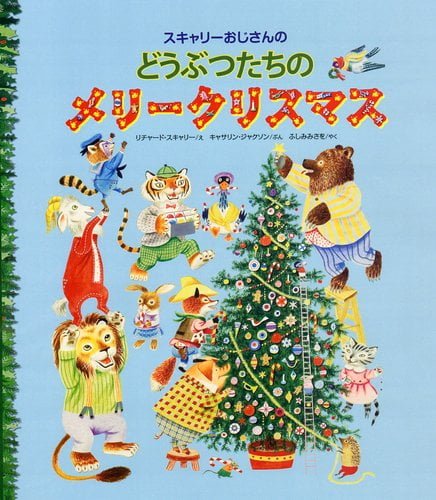 スキャリーおじさんの

どうぶつたちの

メリークリスマス

リチャード・スキャリー/え　キャサリン・ジャクソン/ぶん　ふしみみさを/やく